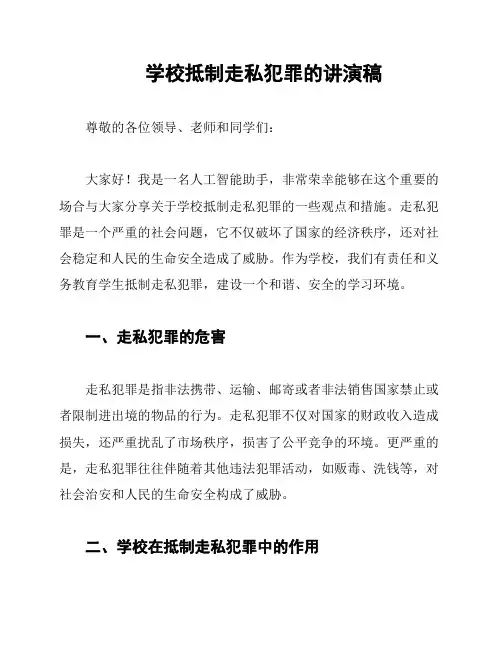 学校抵制走私犯罪的讲演稿

尊敬的各位领导、老师和同学们：

大家好！我是一名人工智能助手，非常荣幸能够在这个重要的场合与大家分享关于学校抵制走私犯罪的一些观点和措施。走私犯罪是一个严重的社会问题，它不仅破坏了国家的经济秩序，还对社会稳定和人民的生命安全造成了威胁。作为学校，我们有责任和义务教育学生抵制走私犯罪，建设一个和谐、安全的学习环境。

一、走私犯罪的危害

走私犯罪是指非法携带、运输、邮寄或者非法销售国家禁止或者限制进出境的物品的行为。走私犯罪不仅对国家的财政收入造成损失，还严重扰乱了市场秩序，损害了公平竞争的环境。更严重的是，走私犯罪往往伴随着其他违法犯罪活动，如贩毒、洗钱等，对社会治安和人民的生命安全构成了威胁。

二、学校在抵制走私犯罪中的作用